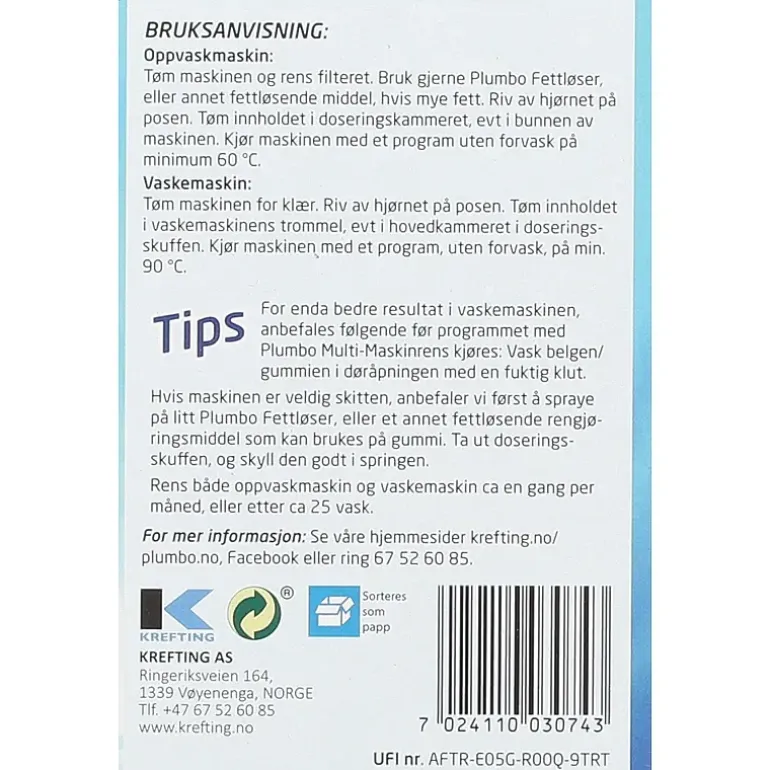 BRUKSANVISNING:
Oppvaskmaskin:
Tøm maskinen og rens filteret. Bruk gjerne Plumbo Fettløser, eller annet fettløsende middel, hvis mye fett. Riv av hjørnet på posen. Tøm innholdet i doseringskammeret, evt i bunnen av maskinen. Kjør maskinen med et program uten forvask på minimum 60 °C.
Vaskemaskin:
Tøm maskinen for klær. Riv av hjørnet på posen. Tøm innholdet i vaskemaskinens trommel, evt i hovedkammeret i doseringsskuffen. Kjør maskinen med et program, uten forvask, på min. 90 °C.

Tips
For enda bedre resultat i vaskemaskinen, anbefales følgende før programmet med Plumbo Multi-Maskinrens kjøres: Vask belgen/gummien i døråpningen med en fuktig klut.

Hvis maskinen er veldig skitten, anbefaler vi først å spraye på litt Plumbo Fettløser, eller et annet fettløsende rengjøringsmiddel som kan brukes på gummi. Ta ut doseringsskuffen, og skyll den godt i springen.

Rens både oppvaskmaskin og vaskemaskin ca en gang per måned, eller etter ca 25 vask.

For mer informasjon: Se våre hjemmesider krefting.no/plumbo.no, Facebook eller ring 67 52 60 85.

KREFTING
®
Sorteres som papp

KREFTING AS
Ringeriksveien 164,
1339 Vøyenenga, NORGE
Tlf. +47 67 52 60 85
www.krefting.no

7 024110 030743

UFI nr. AFTR-E05G-R00Q-9TRT